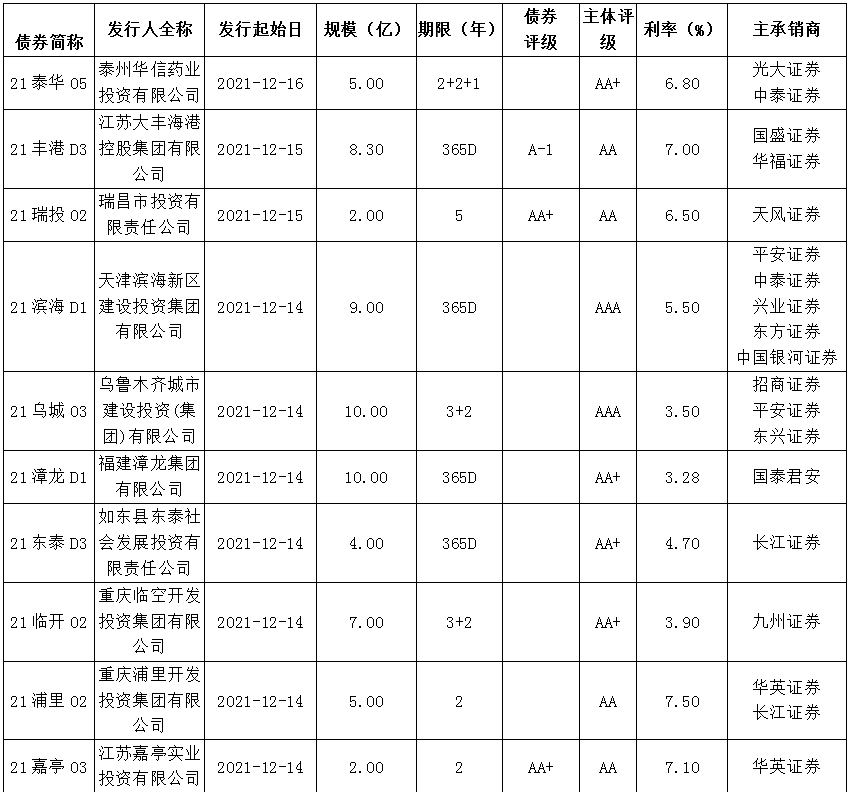 | 债券简称 | 发行人全称 | 发行起始日 | 规模（亿） | 期限（年） | 债券评级 | 主体评级 | 利率（%） | 主承销商 |
|---|---|---|---|---|---|---|---|---|
| 21泰华05 | 泰州华信药业投资有限公司 | 2021-12-16 | 5.00 | 2+2+1 | | AA+ | 6.80 | 光大证券 中泰证券 |
| 21丰港D3 | 江苏大丰海港控股集团有限公司 | 2021-12-15 | 8.30 | 365D | A-1 | AA | 7.00 | 国盛证券 华福证券 |
| 21瑞投02 | 瑞昌市投资有限责任公司 | 2021-12-15 | 2.00 | 5 | AA+ | AA | 6.50 | 天风证券 |
| 21滨海D1 | 天津滨海新区建设投资集团有限公司 | 2021-12-14 | 9.00 | 365D | | AAA | 5.50 | 平安证券 中泰证券 兴业证券 东方证券 中国银河证券 |
| 21乌城03 | 乌鲁木齐城市建设投资(集团)有限公司 | 2021-12-14 | 10.00 | 3+2 | | AAA | 3.50 | 招商证券 平安证券 东兴证券 |
| 21漳龙D1 | 福建漳龙集团有限公司 | 2021-12-14 | 10.00 | 365D | | AA+ | 3.28 | 国泰君安 |
| 21东泰D3 | 如东县东泰社会发展投资有限责任公司 | 2021-12-14 | 4.00 | 365D | | AA+ | 4.70 | 长江证券 |
| 21临开02 | 重庆临空开发投资集团有限公司 | 2021-12-14 | 7.00 | 3+2 | | AA+ | 3.90 | 九州证券 |
| 21浦里02 | 重庆浦里开发投资集团有限公司 | 2021-12-14 | 5.00 | 2 | | AA | 7.50 | 华英证券 长江证券 |
| 21嘉亭03 | 江苏嘉亭实业投资有限公司 | 2021-12-14 | 2.00 | 2 | AA+ | AA | 7.10 | 华英证券 |